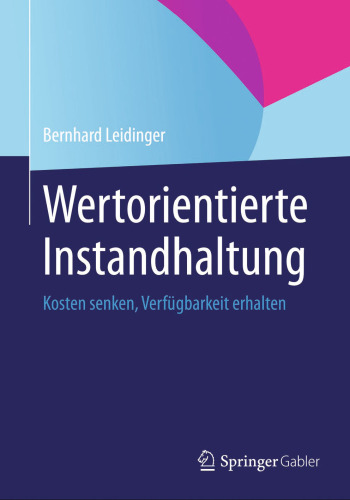 Bernhard Leidinger

Wertorientierte Instandhaltung

Kosten senken, Verfügbarkeit erhalten

Springer Gabler